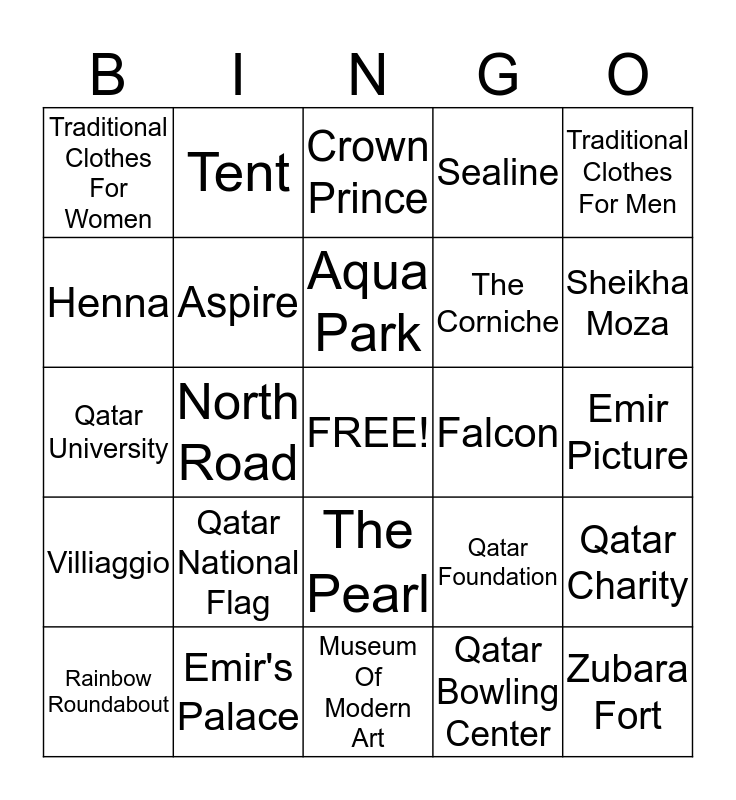 | B | I | N | G | O |
|---|---|---|---|---|
| Traditional Clothes For Women | Tent | Crown Prince | Sealine | Traditional Clothes For Men |
| Henna | Aspire | Aqua Park | The Corniche | Sheikha Moza |
| Qatar University | North Road | FREE! | Falcon | Emir Picture |
| Villiaggio | Qatar National Flag | The Pearl | Qatar Foundation | Qatar Charity |
| Rainbow Roundabout | Emir's Palace | Museum Of Modern Art | Qatar Bowling Center | Zubara Fort |